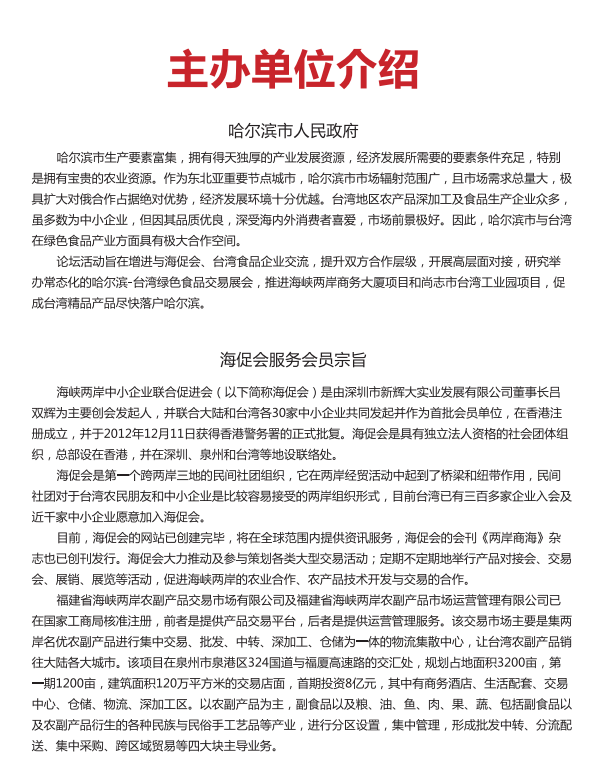 主办单位介绍

哈尔滨市人民政府

哈尔滨市生产要素富集，拥有得天独厚的产业发展资源，经济发展所需要的要素条件充足，特别是拥有宝贵的农业资源。作为东北亚重要节点城市，哈尔滨市市场辐射范围广，且市场需求总量大，极具扩大对俄合作占据绝对优势，经济发展环境十分优越。台湾地区农产品深加工及食品生产企业众多，虽多数为中小企业，但因其品质优良，深受海内外消费者喜爱，市场前景极好。因此，哈尔滨市与台湾在绿色食品产业方面具有极大合作空间。

论坛活动旨在增进与海促会、台湾食品企业交流，提升双方合作层级，开展高层面对接，研究举办常态化的哈尔滨-台湾绿色食品交易展会，推进海峡两岸商务大厦项目和尚志市台湾工业园项目，促成台湾精品产品尽快落户哈尔滨。

海促会服务会员宗旨

海峡两岸中小企业联合促进会（以下简称海促会）是由深圳市新辉大实业发展有限公司董事长吕双辉为主要创会发起人，并联合大陆和台湾各30家中小企业共同发起并作为首批会员单位，在香港注册成立，并于2012年12月11日获得香港警务署的正式批复。海促会是具有独立法人资格的社会团体组织，总部设在香港，并在深圳、泉州和台湾等地设联络处。

海促会是第一个跨两岸三地的民间社团组织，它在两岸经贸活动中起到了桥梁和纽带作用，民间社团对于台湾农民朋友和中小企业是比较容易接受的两岸组织形式，目前台湾已有三百多家企业入会及近千家中小企业愿意加入海促会。

目前，海促会的网站已创建完毕，将在全球范围内提供资讯服务，海促会的会刊《两岸商海》杂志也已创刊发行。海促会大力推动及参与策划各类大型交易活动；定期不定期地举行产品对接会、交易会、展销、展览等活动，促进海峡两岸的农业合作、农产品技术开发与交易的合作。

福建省海峡两岸农副产品交易市场有限公司及福建省海峡两岸农副产品市场运营管理有限公司已在国家工商局核准注册，前者是提供产品交易平台，后者是提供运营管理服务。该交易市场主要是集两岸名优农副产品进行集中交易、批发、中转、深加工、仓储为一体的物流集散中心，让台湾农副产品销往大陆各大城市。该项目在泉州市泉港区324国道与福厦高速路的交汇处，规划占地面积3200亩，第一期1200亩，建筑面积120万平方米的交易店面，首期投资8亿元，其中有商务酒店、生活配套、交易中心、仓储、物流、深加工区。以农副产品为主，副食品以及粮、油、鱼、肉、果、蔬、包括副食品以及农副产品衍生的各种民族与民俗手工艺品等产业，进行分区设置，集中管理，形成批发中转、分流配送、集中采购、跨区域贸易等四大块主导业务。